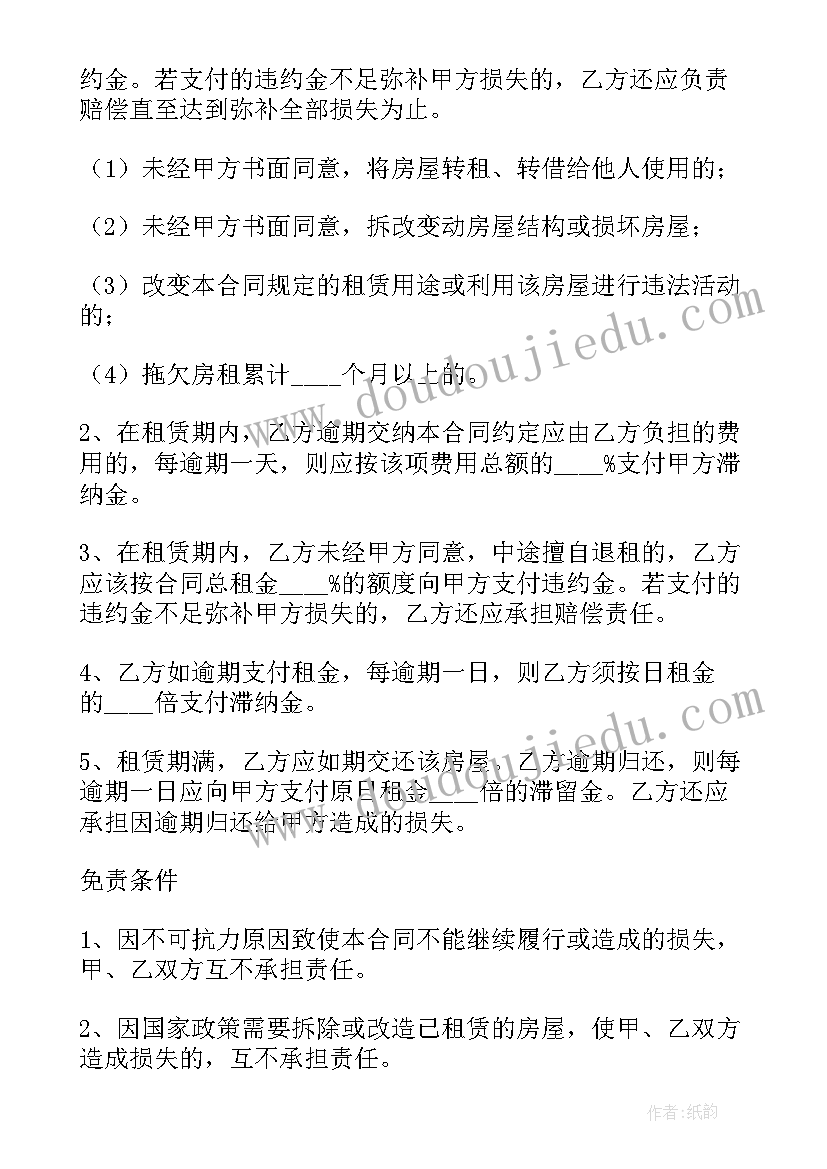 约金。若支付的违约金不足弥补甲方损失的，乙方还应负责赔偿直至达到弥补全部损失为止。

（1）未经甲方书面同意，将房屋转租、转借给他人使用的；

（2）未经甲方书面同意，拆改变动房屋结构或损坏房屋；

（3）改变本合同规定的租赁用途或利用该房屋进行违法活动的；

（4）拖欠房租累计____个月以上的。

2、在租赁期内，乙方逾期交纳本合同约定应由乙方负担的费用的，每逾期一天，则应按该项费用总额的____%支付甲方滞纳金。

3、在租赁期内，乙方未经甲方同意，中途擅自退租的，乙方应该按合同总租金____%的额度向甲方支付违约金。若支付的违约金不足弥补甲方损失的，乙方还应承担赔偿责任。

4、乙方如逾期支付租金，每逾期一日，则乙方须按日租金的____倍支付滞纳金。

5、租赁期满，乙方应如期交还该房屋。乙方逾期归还，则每逾期一日应向甲方支付原日租金____倍的滞留金。乙方还应承担因逾期归还给甲方造成的损失。

免责条件

1、因不可抗力原因致使本合同不能继续履行或造成的损失，甲、乙双方互不承担责任。

2、因国家政策需要拆除或改造已租赁的房屋，使甲、乙双方造成损失的，互不承担责任。

www.doudoujiedu.com

www.doudoujiedu.com

作者:纸韵